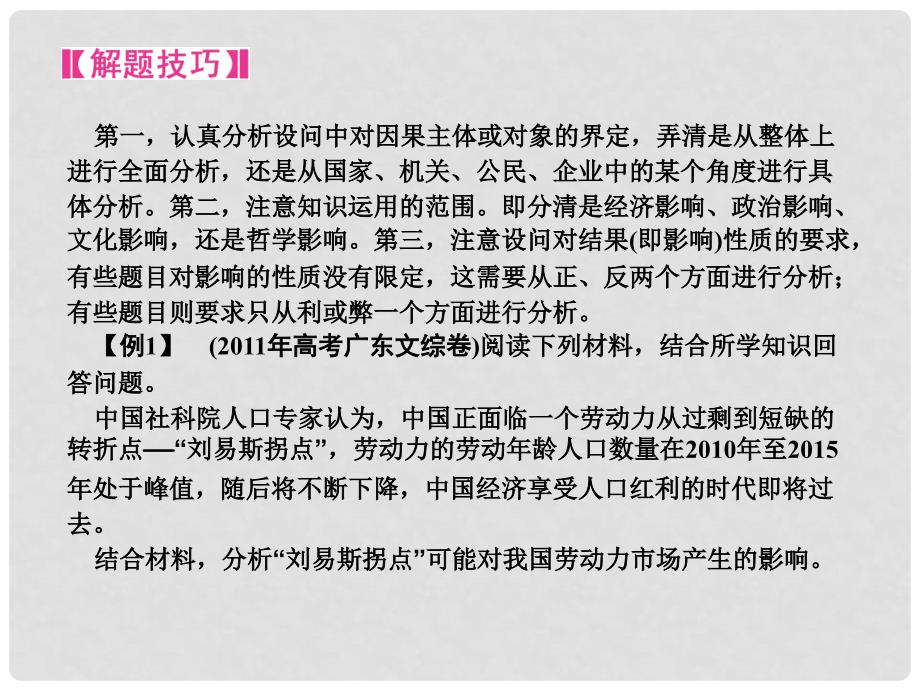 【解题技巧】

第一，认真分析设问中对因果主体或对象的界定，弄清是从整体上进行全面分析，还是从国家、机关、公民、企业中的某个角度进行具体分析。第二，注意知识运用的范围。即分清是经济影响、政治影响、文化影响，还是哲学影响。第三，注意设问对结果(即影响)性质的要求，有些题目对影响的性质没有限定，这需要从正、反两个方面进行分析；有些题目则要求只从利或弊一个方面进行分析。

【例1】 (2011年高考广东文综卷)阅读下列材料，结合所学知识回答问题。

中国社科院人口专家认为，中国正面临一个劳动力从过剩到短缺的转折点—“刘易斯拐点”，劳动力的劳动年龄人口数量在2010年至2015年处于峰值，随后将不断下降，中国经济享受人口红利的时代即将过去。

结合材料，分析“刘易斯拐点”可能对我国劳动力市场产生的影响。